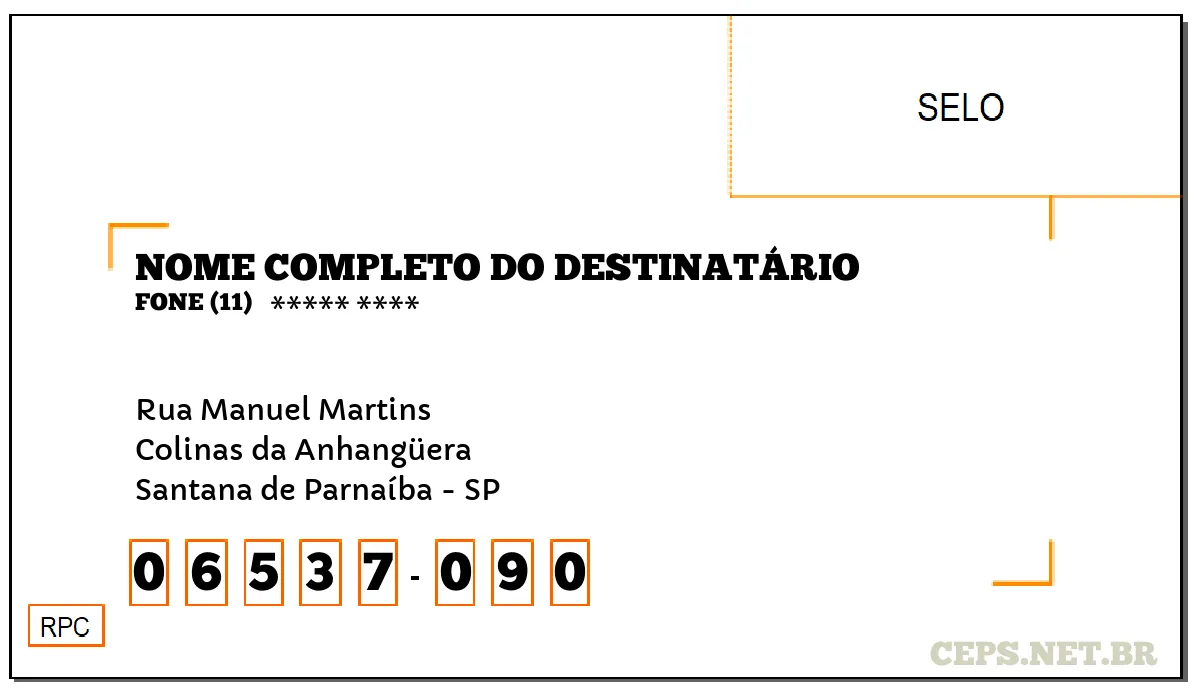 SELO

NOME COMPLETO DO DESTINATÁRIO
FONE (11) ***** ****

Rua Manuel Martins
Colinas da Anhangüera
Santana de Parnaíba - SP

0 6 5 3 7 - 0 9 0

RPC

CEPS.NET.BR